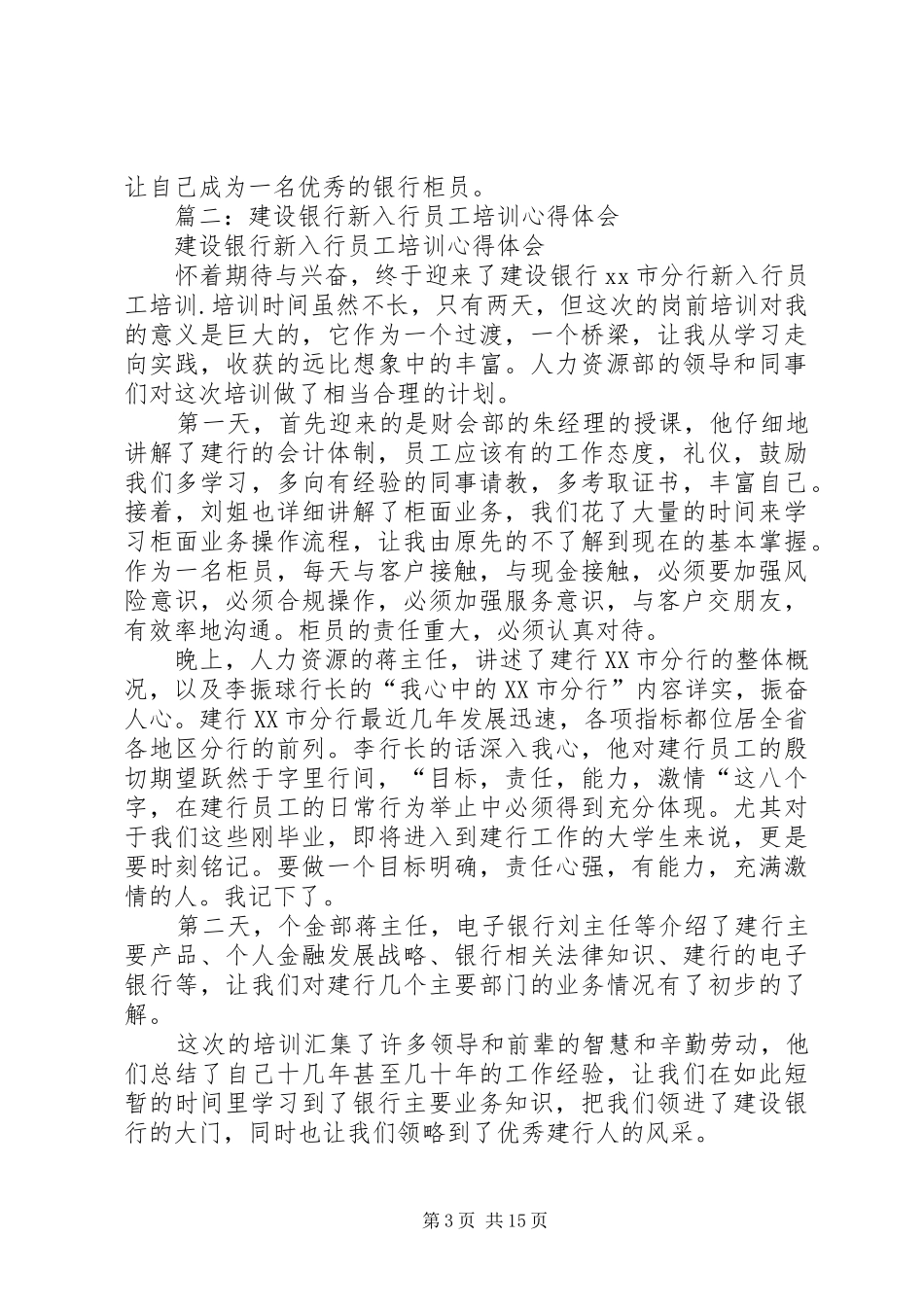 让自己成为一名优秀的银行柜员。

篇二：建设银行新入行员工培训心得体会

建设银行新入行员工培训心得体会

怀着期待与兴奋，终于迎来了建设银行xx市分行新入行员工培训.培训时间虽然不长，只有两天，但这次的岗前培训对我的意义是巨大的，它作为一个过渡，一个桥梁，让我从学习走向实践，收获的远比想象中的丰富。人力资源部的领导和同事们对这次培训做了相当合理的计划。

第一天，首先迎来的是财会部的朱经理的授课，他仔细地讲解了建行的会计体制，员工应该有的工作态度，礼仪，鼓励我们多学习，多向有经验的同事请教，多考取证书，丰富自己。接着，刘姐也详细讲解了柜面业务，我们花了大量的时间来学习柜面业务操作流程，让我由原先的不了解到现在的基本掌握。作为一名柜员，每天与客户接触，与现金接触，必须要加强风险意识，必须合规操作，必须加强服务意识，与客户交朋友，有效率地沟通。柜员的责任重大，必须认真对待。

晚上，人力资源的蒋主任，讲述了建行XX市分行的整体概况，以及李振球行长的“我心中的XX市分行”内容详实，振奋人心。建行XX市分行最近几年发展迅速，各项指标都位居全省各地区分行的前列。李行长的话深入我心，他对建行员工的殷切期望跃然于字里行间，“目标，责任，能力，激情“这八个字，在建行员工的日常行为举止中必须得到充分体现。尤其对于我们这些刚毕业，即将进入到建行工作的大学生来说，更是要时刻铭记。要做一个目标明确，责任心强，有能力，充满激情的人。我记下了。

第二天，个金部蒋主任，电子银行刘主任等介绍了建行主要产品、个人金融发展战略、银行相关法律知识、建行的电子银行等，让我们对建行几个主要部门的业务情况有了初步的了解。

这次的培训汇集了许多领导和前辈的智慧和辛勤劳动，他们总结了自己十几年甚至几十年的工作经验，让我们在如此短暂的时间里学习到了银行主要业务知识，把我们领进了建设银行的大门，同时也让我们领略到了优秀建行人的风采。

第3页 共15页